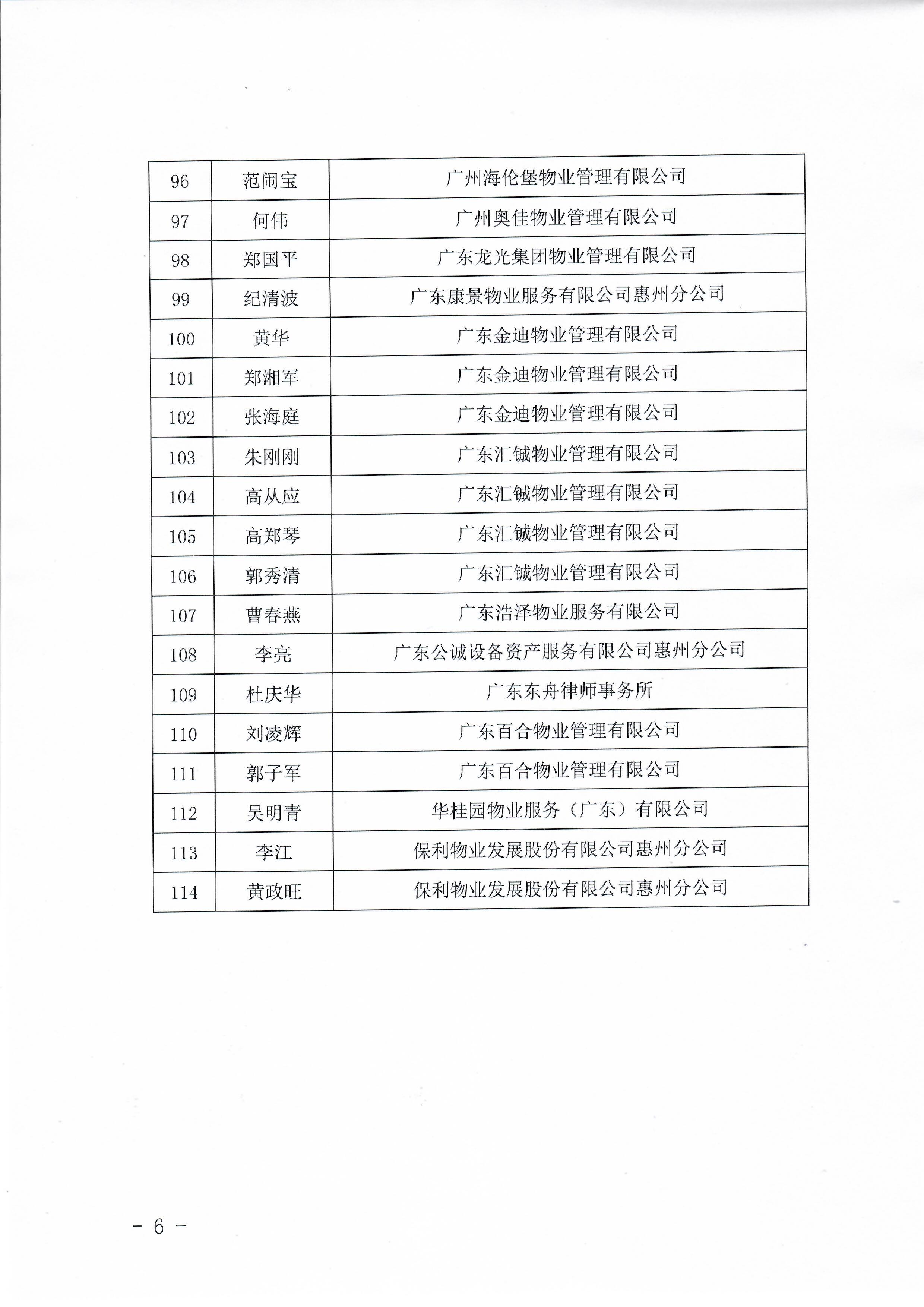 | 96 | 范闹宝 | 广州海伦堡物业管理有限公司 |
|---|---|---|
| 97 | 何伟 | 广州奥佳物业管理有限公司 |
| 98 | 郑国平 | 广东龙光集团物业管理有限公司 |
| 99 | 纪清波 | 广东康景物业服务有限公司惠州分公司 |
| 100 | 黄华 | 广东金迪物业管理有限公司 |
| 101 | 郑湘军 | 广东金迪物业管理有限公司 |
| 102 | 张海庭 | 广东金迪物业管理有限公司 |
| 103 | 朱刚刚 | 广东汇铖物业管理有限公司 |
| 104 | 高从应 | 广东汇铖物业管理有限公司 |
| 105 | 高郑琴 | 广东汇铖物业管理有限公司 |
| 106 | 郭秀清 | 广东汇铖物业管理有限公司 |
| 107 | 曹春燕 | 广东浩泽物业服务有限公司 |
| 108 | 李亮 | 广东公诚设备资产服务有限公司惠州分公司 |
| 109 | 杜庆华 | 广东东舟律师事务所 |
| 110 | 刘凌辉 | 广东百合物业管理有限公司 |
| 111 | 郭子军 | 广东百合物业管理有限公司 |
| 112 | 吴明青 | 华桂园物业服务（广东）有限公司 |
| 113 | 李江 | 保利物业发展股份有限公司惠州分公司 |
| 114 | 黄政旺 | 保利物业发展股份有限公司惠州分公司 |

－ 6 －